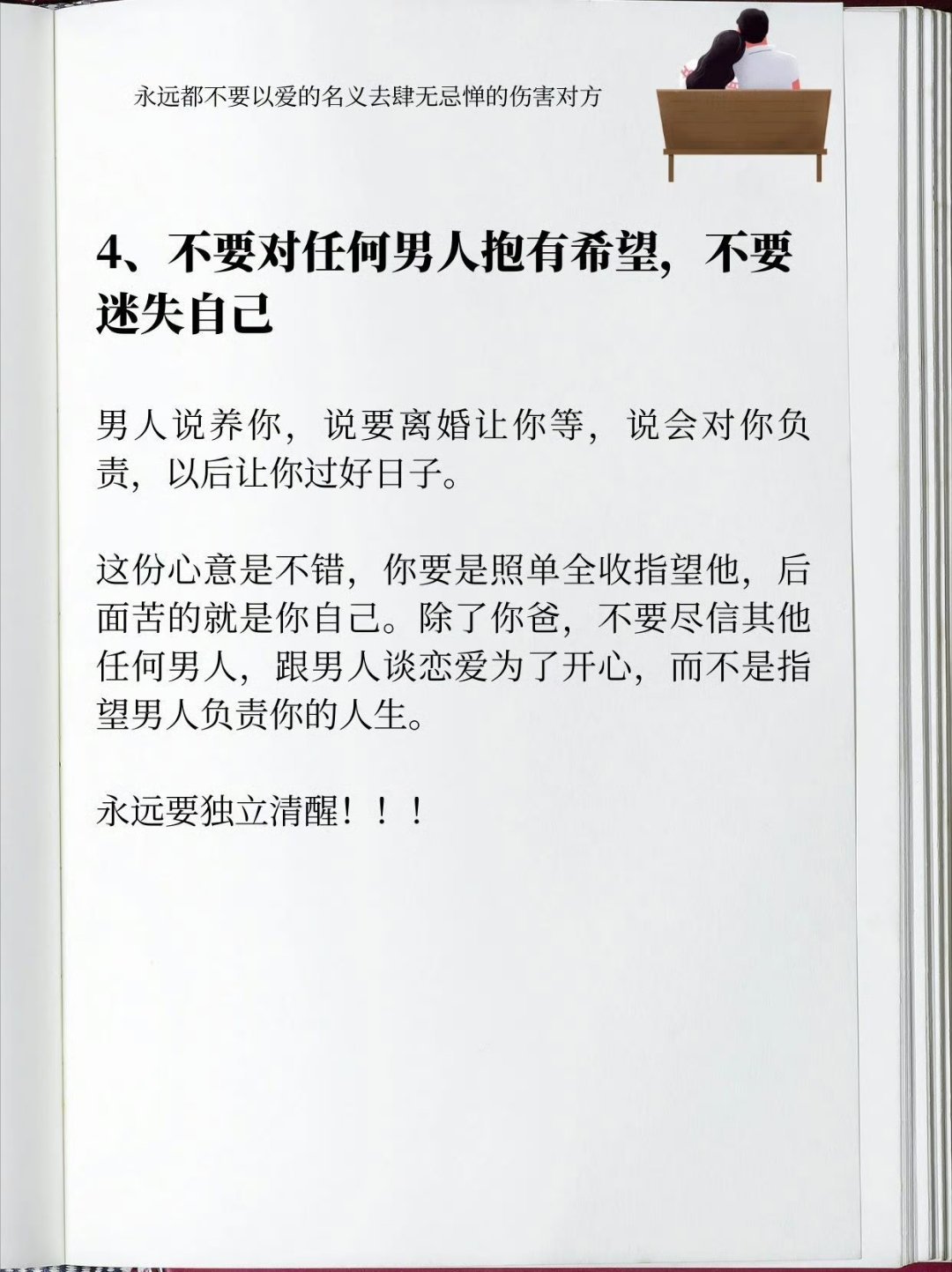 永远都不要以爱的名义去肆无忌惮的伤害对方

4、不要对任何男人抱有希望，不要迷失自己

男人说养你，说要离婚让你等，说会对你负责，以后让你过好日子。

这份心意是不错，你要是照单全收指望他，后面苦的就是你自己。除了你爸，不要尽信其他任何男人，跟男人谈恋爱为了开心，而不是指望男人负责你的人生。

永远要独立清醒！！！